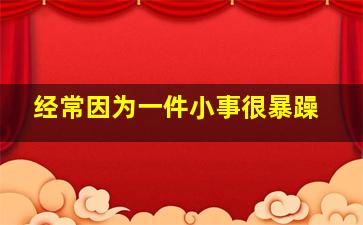 经常因为一件小事很暴躁